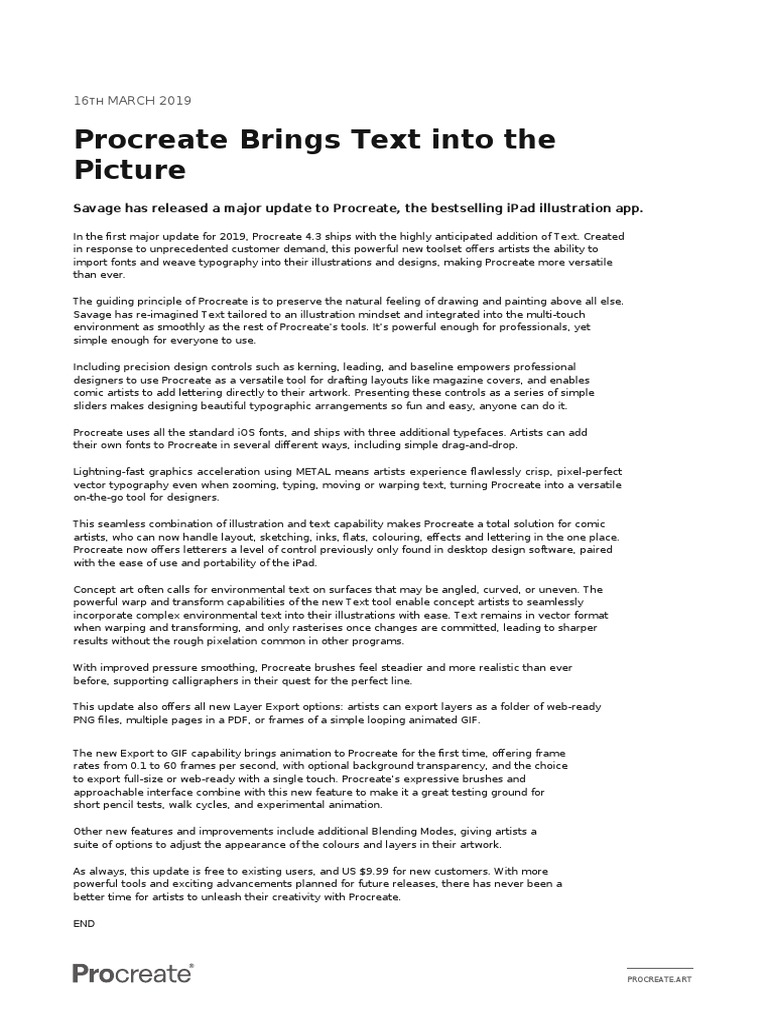 16TH MARCH 2019

Procreate Brings Text into the Picture

Savage has released a major update to Procreate, the bestselling iPad illustration app.

In the first major update for 2019, Procreate 4.3 ships with the highly anticipated addition of Text. Created in response to unprecedented customer demand, this powerful new toolset offers artists the ability to import fonts and weave typography into their illustrations and designs, making Procreate more versatile than ever.

The guiding principle of Procreate is to preserve the natural feeling of drawing and painting above all else. Savage has re-imagined Text tailored to an illustration mindset and integrated into the multi-touch environment as smoothly as the rest of Procreate's tools. It's powerful enough for professionals, yet simple enough for everyone to use.

Including precision design controls such as kerning, leading, and baseline empowers professional designers to use Procreate as a versatile tool for drafting layouts like magazine covers, and enables comic artists to add lettering directly to their artwork. Presenting these controls as a series of simple sliders makes designing beautiful typographic arrangements so fun and easy, anyone can do it.

Procreate uses all the standard iOS fonts, and ships with three additional typefaces. Artists can add their own fonts to Procreate in several different ways, including simple drag-and-drop.

Lightning-fast graphics acceleration using METAL means artists experience flawlessly crisp, pixel-perfect vector typography even when zooming, typing, moving or warping text, turning Procreate into a versatile on-the-go tool for designers.

This seamless combination of illustration and text capability makes Procreate a total solution for comic artists, who can now handle layout, sketching, inks, flats, colouring, effects and lettering in the one place. Procreate now offers letterers a level of control previously only found in desktop design software, paired with the ease of use and portability of the iPad.

Concept art often calls for environmental text on surfaces that may be angled, curved, or uneven. The powerful warp and transform capabilities of the new Text tool enable concept artists to seamlessly incorporate complex environmental text into their illustrations with ease. Text remains in vector format when warping and transforming, and only rasterises once changes are committed, leading to sharper results without the rough pixelation common in other programs.

With improved pressure smoothing, Procreate brushes feel steadier and more realistic than ever before, supporting calligraphers in their quest for the perfect line.

This update also offers all new Layer Export options: artists can export layers as a folder of web-ready PNG files, multiple pages in a PDF, or frames of a simple looping animated GIF.

The new Export to GIF capability brings animation to Procreate for the first time, offering frame rates from 0.1 to 60 frames per second, with optional background transparency, and the choice to export full-size or web-ready with a single touch. Procreate's expressive brushes and approachable interface combine with this new feature to make it a great testing ground for short pencil tests, walk cycles, and experimental animation.

Other new features and improvements include additional Blending Modes, giving artists a suite of options to adjust the appearance of the colours and layers in their artwork.

As always, this update is free to existing users, and US $9.99 for new customers. With more powerful tools and exciting advancements planned for future releases, there has never been a better time for artists to unleash their creativity with Procreate.

END

Procreate®

PROCREATE.ART